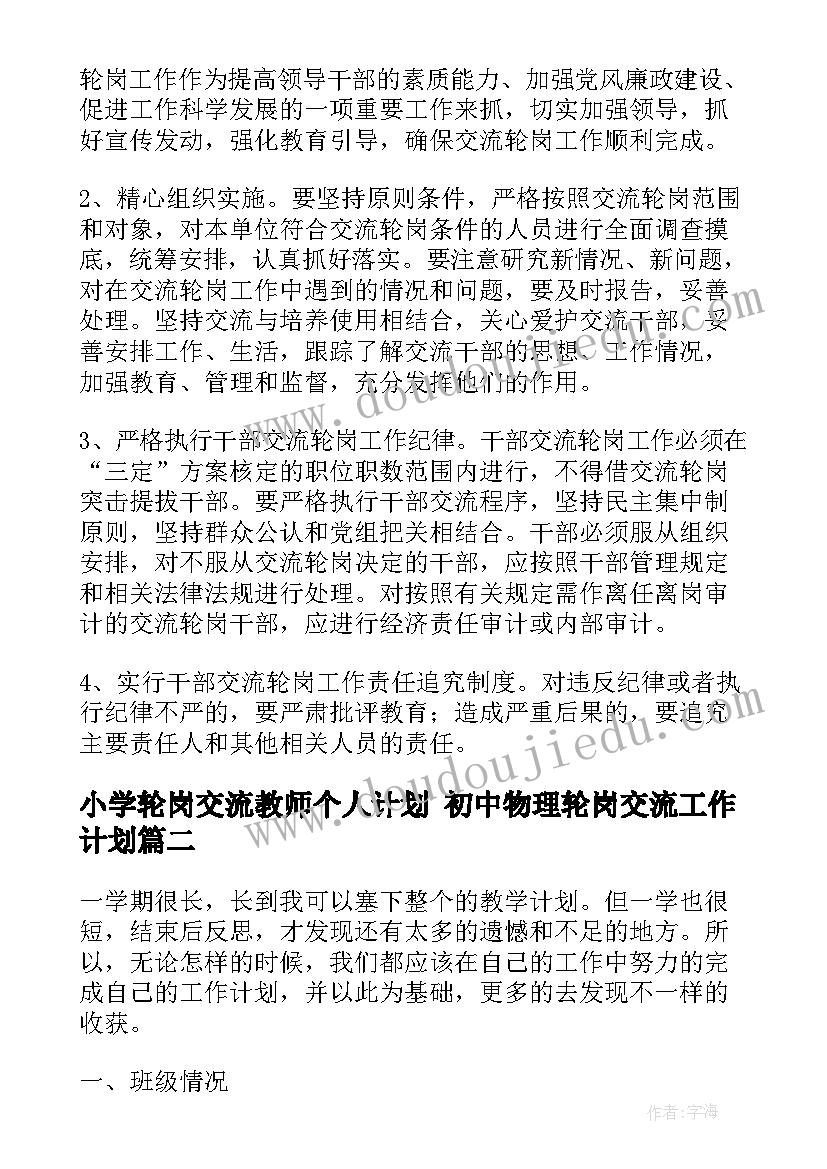 轮岗工作作为提高领导干部的素质能力、加强党风廉政建设、促进工作科学发展的一项重要工作来抓，切实加强领导，抓好宣传发动，强化教育引导，确保交流轮岗工作顺利完成。

2、精心组织实施。要坚持原则条件，严格按照交流轮岗范围和对象，对本单位符合交流轮岗条件的人员进行全面调查摸底，统筹安排，认真抓好落实。要注意研究新情况、新问题，对在交流轮岗工作中遇到的情况和问题，要及时报告，妥善处理。坚持交流与培养使用相结合，关心爱护交流干部，妥善安排工作、生活，跟踪了解交流干部的思想、工作情况，加强教育、管理和监督，充分发挥他们的作用。

3、严格执行干部交流轮岗工作纪律。干部交流轮岗工作必须在“三定”方案核定的职位职数范围内进行，不得借交流轮岗突击提拔干部。要严格执行干部交流程序，坚持民主集中制原则，坚持群众公认和党组把关相结合。干部必须服从组织安排，对不服从交流轮岗决定的干部，应按照干部管理规定和相关法律法规进行处理。对按照有关规定需作离任离岗审计的交流轮岗干部，应进行经济责任审计或内部审计。

4、实行干部交流轮岗工作责任追究制度。对违反纪律或者执行纪律不严的，要严肃批评教育；造成严重后果的，要追究主要责任人和其他相关人员的责任。

小学轮岗交流教师个人计划 初中物理轮岗交流工作计划篇二

一学期很长，长到我可以塞下整个的教学计划。但一学也很短，结束后反思，才发现还有太多的遗憾和不足的地方。所以，无论怎样的时候，我们都应该在自己的工作中努力的完成自己的工作计划，并以此为基础，更多的去发现不一样的收获。

一、班级情况

www.doudoujiedu.com

作者：宇海